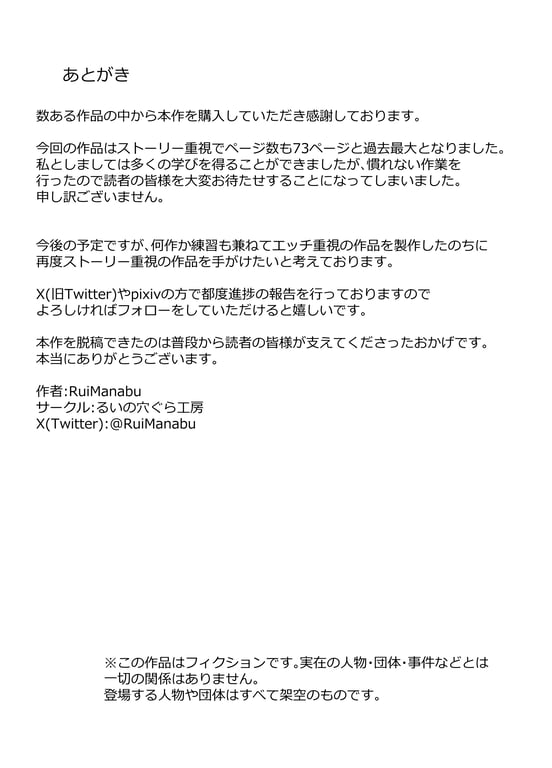 あとがき

数ある作品の中から本作を購入していただき感謝しております。

今回の作品はストーリー重視でページ数も73ページと過去最大となりました。
私としましては多くの学びを得ることができましたが、慣れない作業を
行ったので読者の皆様を大変お待たせすることになってしまいました。
申し訳ございません。

今後の予定ですが、何作か練習も兼ねてエッチ重視の作品を製作したのちに
再度ストーリー重視の作品を手がけたいと考えております。

X(旧Twitter)やpixivの方で都度進捗の報告を行っておりますので
よろしければフォローをしていただけると嬉しいです。

本作を脱稿できたのは普段から読者の皆様が支えてくださったおかげです。
本当にありがとうございます。

作者:RuiManabu
サークル:るいの穴ぐら工房
X(Twitter):@RuiManabu

※この作品はフィクションです。実在の人物・団体・事件などとは
一切の関係はありません。
登場する人物や団体はすべて架空のものです。